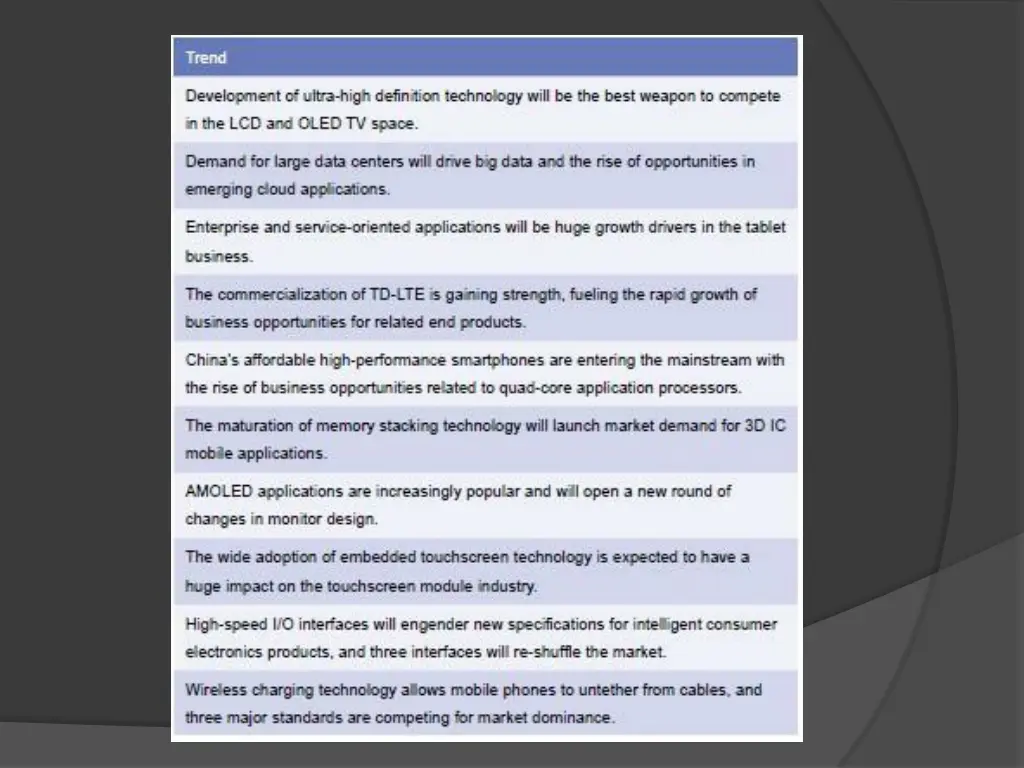 | Trend |
|---|
| Development of ultra-high definition technology will be the best weapon to compete in the LCD and OLED TV space. |
| Demand for large data centers will drive big data and the rise of opportunities in emerging cloud applications. |
| Enterprise and service-oriented applications will be huge growth drivers in the tablet business. |
| The commercialization of TD-LTE is gaining strength, fueling the rapid growth of business opportunities for related end products. |
| China's affordable high-performance smartphones are entering the mainstream with the rise of business opportunities related to quad-core application processors. |
| The maturation of memory stacking technology will launch market demand for 3D IC mobile applications. |
| AMOLED applications are increasingly popular and will open a new round of changes in monitor design. |
| The wide adoption of embedded touchscreen technology is expected to have a huge impact on the touchscreen module industry. |
| High-speed I/O interfaces will engender new specifications for intelligent consumer electronics products, and three interfaces will re-shuffle the market. |
| Wireless charging technology allows mobile phones to untether from cables, and three major standards are competing for market dominance. |